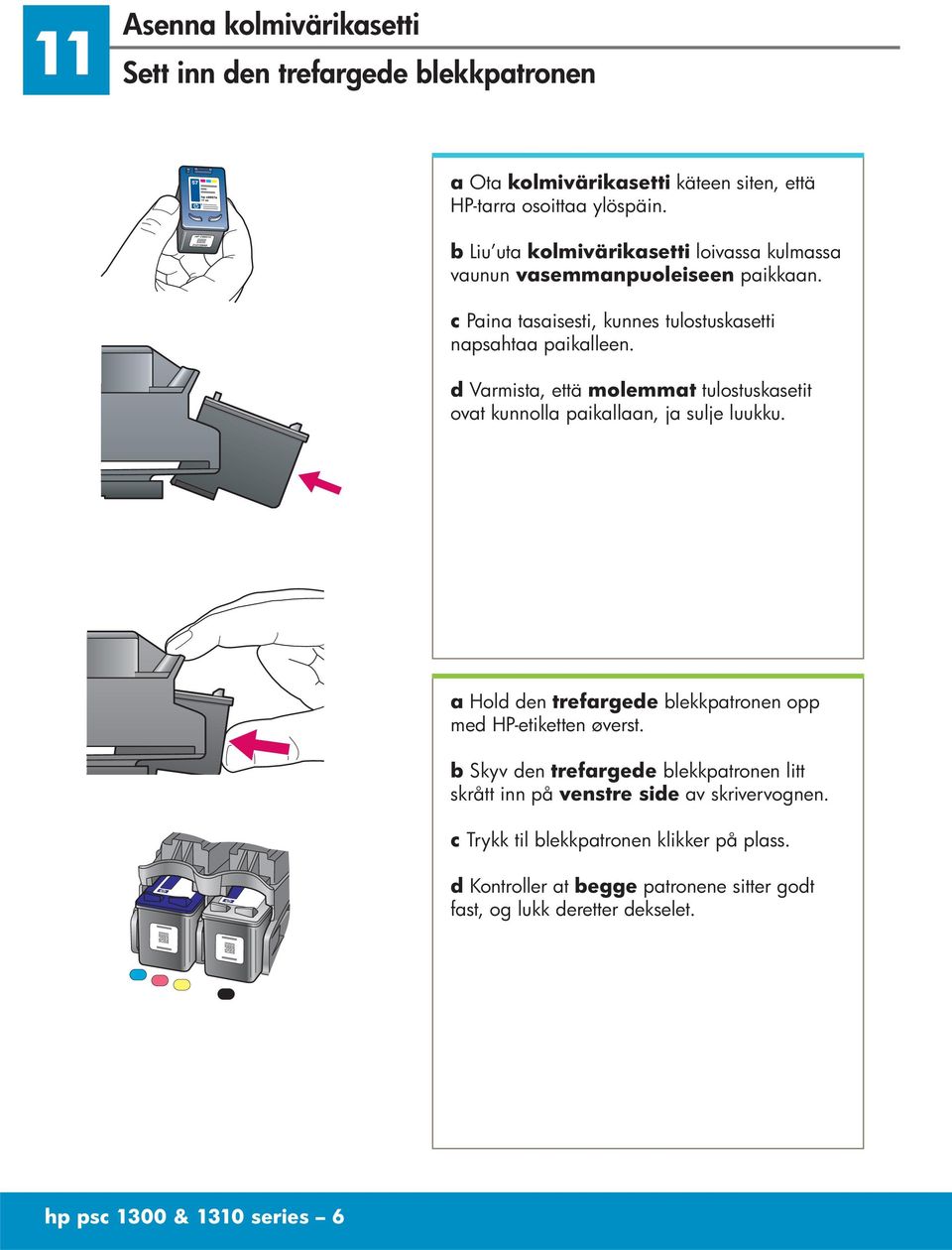 11

Asenna kolmivärikasetti

Sett inn den trefargede blekkpatronen

a Ota kolmivärikasetti käteen siten, että HP-tarra osoittaa ylöspäin.

b Liu'uta kolmivärikasetti loivassa kulmassa vaunun vasemmanpuoleiseen paikkaan.

c Paina tasaisesti, kunnes tulostuskasetti napsahtaa paikalleen.

d Varmista, että molemmat tulostuskasetit ovat kunnolla paikallaan, ja sulje luukku.

a Hold den trefargede blekkpatronen opp med HP-etiketten øverst.

b Skyv den trefargede blekkpatronen litt skrått inn på venstre side av skrivervognen.

c Trykk til blekkpatronen klikker på plass.

d Kontroller at begge patronene sitter godt fast, og lukk deretter dekselet.

hp psc 1300 & 1310 series – 6